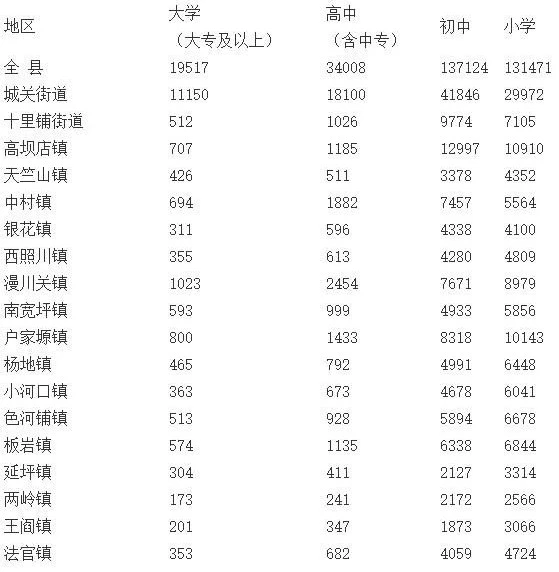 | 地区 | 大学（大专及以上） | 高中（含中专） | 初中 | 小学 |
|---|---|---|---|---|
| 全 县 | 19517 | 34008 | 137124 | 131471 |
| 城关街道 | 11150 | 18100 | 41846 | 29972 |
| 十里铺街道 | 512 | 1026 | 9774 | 7105 |
| 高坝店镇 | 707 | 1185 | 12997 | 10910 |
| 天竺山镇 | 426 | 511 | 3378 | 4352 |
| 中村镇 | 694 | 1882 | 7457 | 5564 |
| 银花镇 | 311 | 596 | 4338 | 4100 |
| 西照川镇 | 355 | 613 | 4280 | 4809 |
| 漫川关镇 | 1023 | 2454 | 7671 | 8979 |
| 南宽坪镇 | 593 | 999 | 4933 | 5856 |
| 户家塬镇 | 800 | 1433 | 8318 | 10143 |
| 杨地镇 | 465 | 792 | 4991 | 6448 |
| 小河口镇 | 363 | 673 | 4678 | 6041 |
| 色河铺镇 | 513 | 928 | 5894 | 6678 |
| 板岩镇 | 574 | 1135 | 6338 | 6844 |
| 延坪镇 | 304 | 411 | 2127 | 3314 |
| 两岭镇 | 173 | 241 | 2172 | 2566 |
| 王阎镇 | 201 | 347 | 1873 | 3066 |
| 法官镇 | 353 | 682 | 4059 | 4724 |